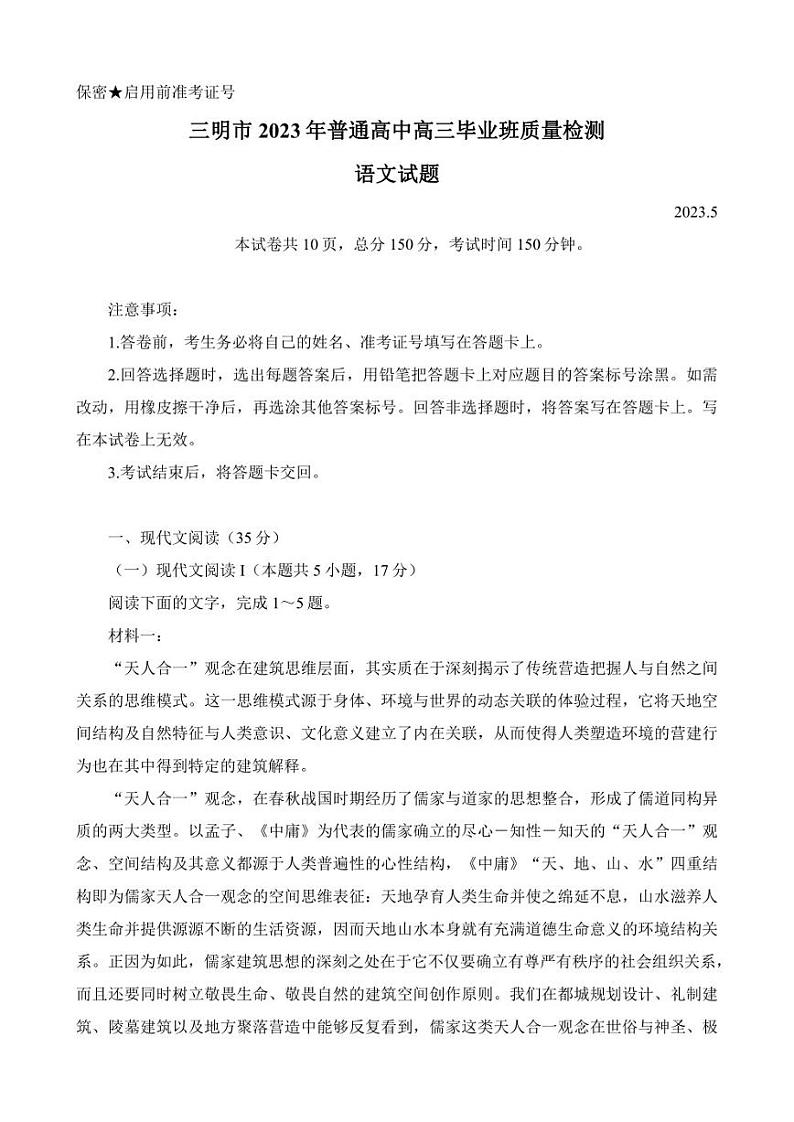 保密★启用前准考证号

三明市 2023 年普通高中高三毕业班质量检测

语文试题

2023.5

本试卷共 10 页，总分 150 分，考试时间 150 分钟。

注意事项：

1.答卷前，考生务必将自己的姓名、准考证号填写在答题卡上。

2.回答选择题时，选出每题答案后，用铅笔把答题卡上对应题目的答案标号涂黑。如需改动，用橡皮擦干净后，再选涂其他答案标号。回答非选择题时，将答案写在答题卡上。写在本试卷上无效。

3.考试结束后，将答题卡交回。

一、现代文阅读（35 分）

（一）现代文阅读 I（本题共 5 小题，17 分）

阅读下面的文字，完成 1～5 题。

材料一：

“天人合一”观念在建筑思维层面，其实质在于深刻揭示了传统营造把握人与自然之间关系的思维模式。这一思维模式源于身体、环境与世界的动态关联的体验过程，它将天地空间结构及自然特征与人类意识、文化意义建立了内在关联，从而使得人类塑造环境的营建行为也在其中得到特定的建筑解释。

“天人合一”观念，在春秋战国时期经历了儒家与道家的思想整合，形成了儒道同构异质的两大类型。以孟子、《中庸》为代表的儒家确立的尽心－知性－知天的“天人合一”观念、空间结构及其意义都源于人类普遍性的心性结构，《中庸》“天、地、山、水”四重结构即为儒家天人合一观念的空间思维表征：天地孕育人类生命并使之绵延不息，山水滋养人类生命并提供源源不断的生活资源，因而天地山水本身就有充满道德生命意义的环境结构关系。正因为如此，儒家建筑思想的深刻之处在于它不仅要确立有尊严有秩序的社会组织关系，而且还要同时树立敬畏生命、敬畏自然的建筑空间创作原则。我们在都城规划设计、礼制建筑、陵墓建筑以及地方聚落营造中能够反复看到，儒家这类天人合一观念在世俗与神圣、极